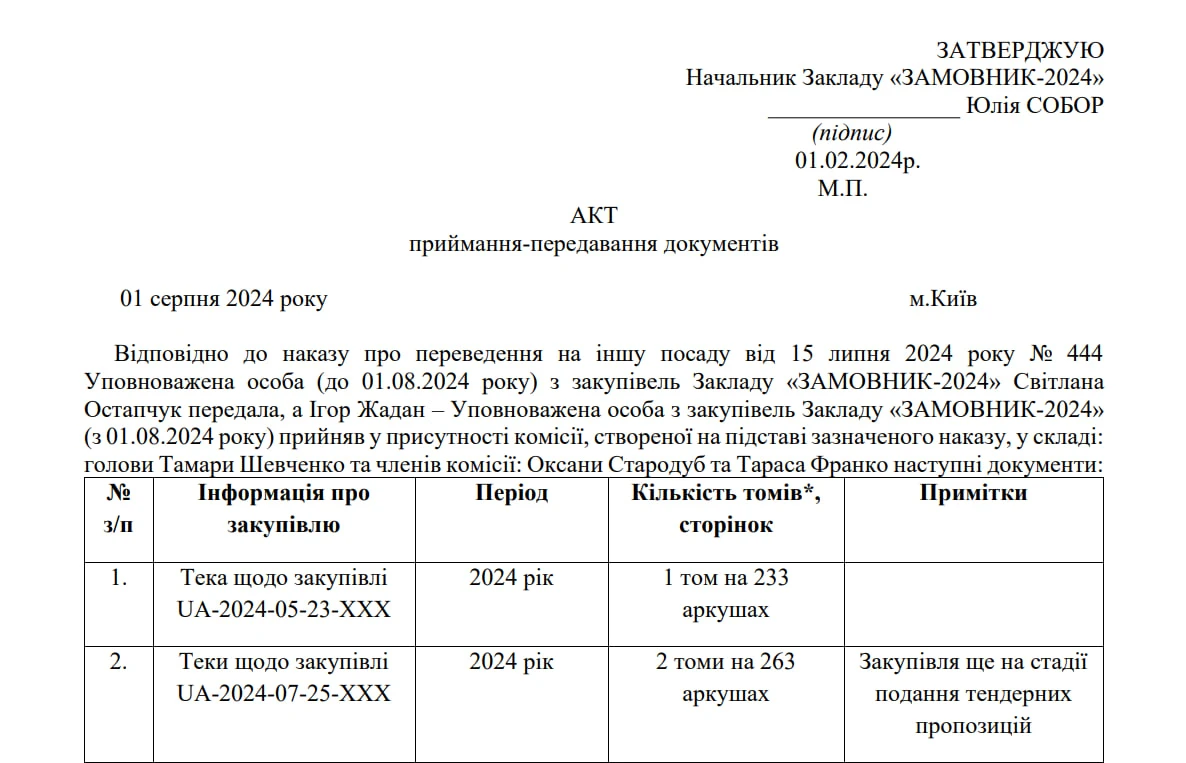 ЗАТВЕРДЖУЮ
Начальник Закладу «ЗАМОВНИК-2024»
____ Юлія СОБОР
(підпис)
01.02.2024р.
М.П.

АКТ
приймання-передавання документів

01 серпня 2024 року м.Київ

Відповідно до наказу про переведення на іншу посаду від 15 липня 2024 року № 444 Уповноважена особа (до 01.08.2024 року) з закупівель Закладу «ЗАМОВНИК-2024» Світлана Остапчук передала, а Ігор Жадан – Уповноважена особа з закупівель Закладу «ЗАМОВНИК-2024» (з 01.08.2024 року) прийняв у присутності комісії, створеної на підставі зазначеного наказу, у складі: голови Тамари Шевченко та членів комісії: Оксани Стародуб та Тараса Франко наступні документи:

| № з/п | Інформація про закупівлю | Період | Кількість томів*, сторінок | Примітки |
|---|---|---|---|---|
| 1. | Тека щодо закупівлі UA-2024-05-23-XXX | 2024 рік | 1 том на 233 аркушах | |
| 2. | Теки щодо закупівлі UA-2024-07-25-XXX | 2024 рік | 2 томи на 263 аркушах | Закупівля ще на стадії подання тендерних пропозицій |